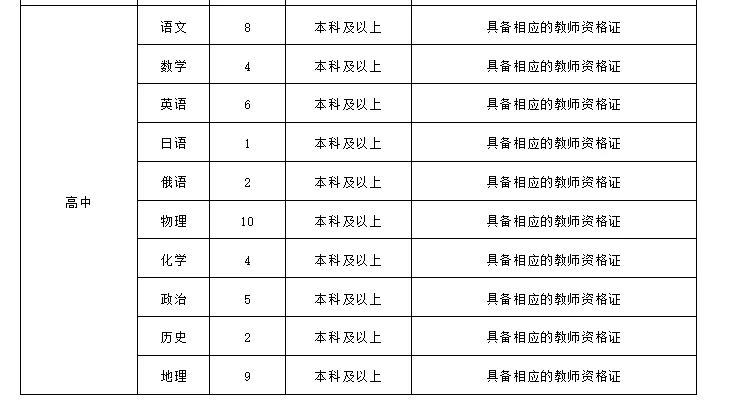 | 高中 | 语文 | 8 | 本科及以上 | 具备相应的教师资格证 |
|---|---|---|---|---|
| | 数学 | 4 | 本科及以上 | 具备相应的教师资格证 |
| | 英语 | 6 | 本科及以上 | 具备相应的教师资格证 |
| | 日语 | 1 | 本科及以上 | 具备相应的教师资格证 |
| | 俄语 | 2 | 本科及以上 | 具备相应的教师资格证 |
| | 物理 | 10 | 本科及以上 | 具备相应的教师资格证 |
| | 化学 | 4 | 本科及以上 | 具备相应的教师资格证 |
| | 政治 | 5 | 本科及以上 | 具备相应的教师资格证 |
| | 历史 | 2 | 本科及以上 | 具备相应的教师资格证 |
| | 地理 | 9 | 本科及以上 | 具备相应的教师资格证 |